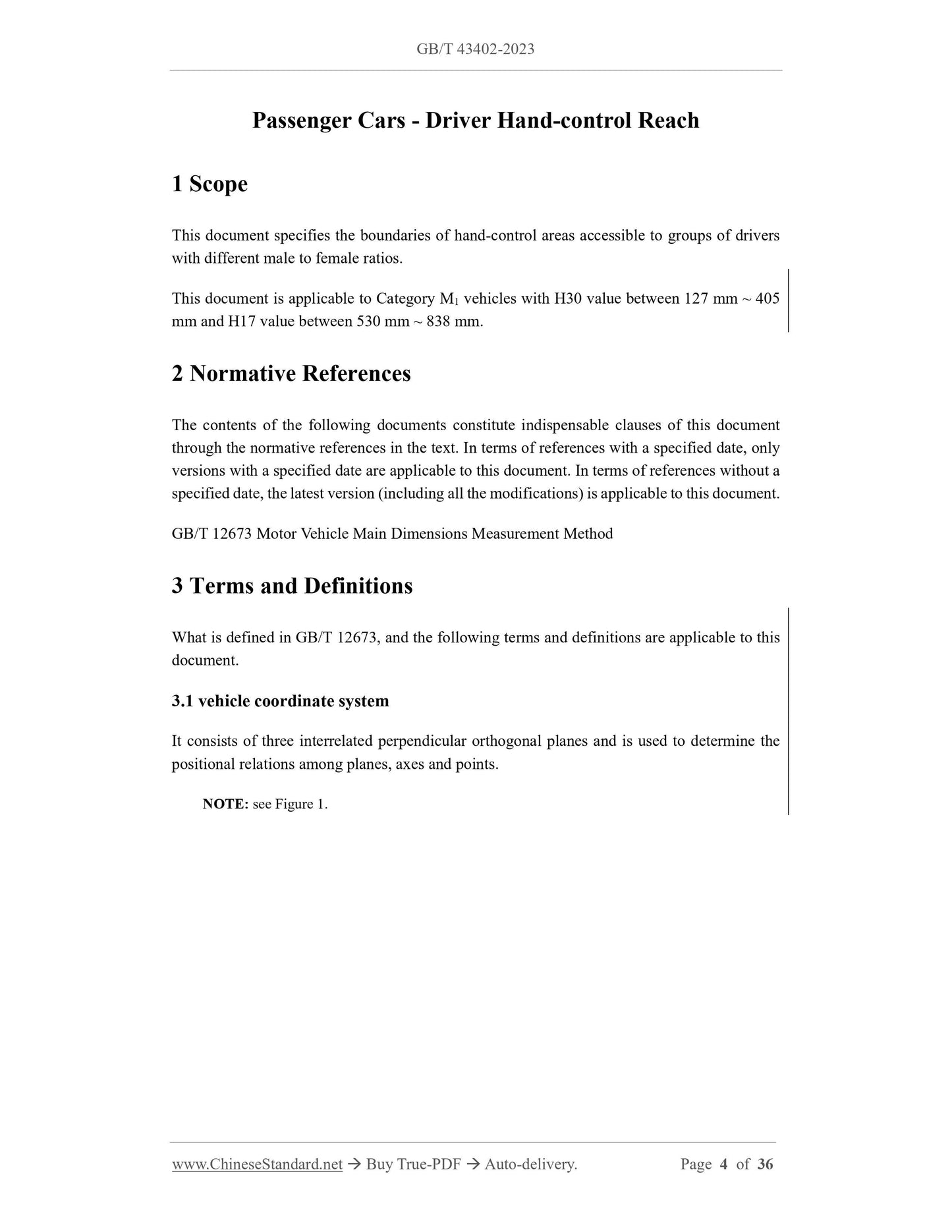 GB/T 43402-2023

Passenger Cars - Driver Hand-control Reach

1 Scope

This document specifies the boundaries of hand-control areas accessible to groups of drivers with different male to female ratios.

This document is applicable to Category $M_1$ vehicles with H30 value between 127 mm ~ 405 mm and H17 value between 530 mm ~ 838 mm.

2 Normative References

The contents of the following documents constitute indispensable clauses of this document through the normative references in the text. In terms of references with a specified date, only versions with a specified date are applicable to this document. In terms of references without a specified date, the latest version (including all the modifications) is applicable to this document.

GB/T 12673 Motor Vehicle Main Dimensions Measurement Method

3 Terms and Definitions

What is defined in GB/T 12673, and the following terms and definitions are applicable to this document.

3.1 vehicle coordinate system

It consists of three interrelated perpendicular orthogonal planes and is used to determine the positional relations among planes, axes and points.

NOTE: see Figure 1.

www.ChineseStandard.net → Buy True-PDF → Auto-delivery. Page 4 of 36